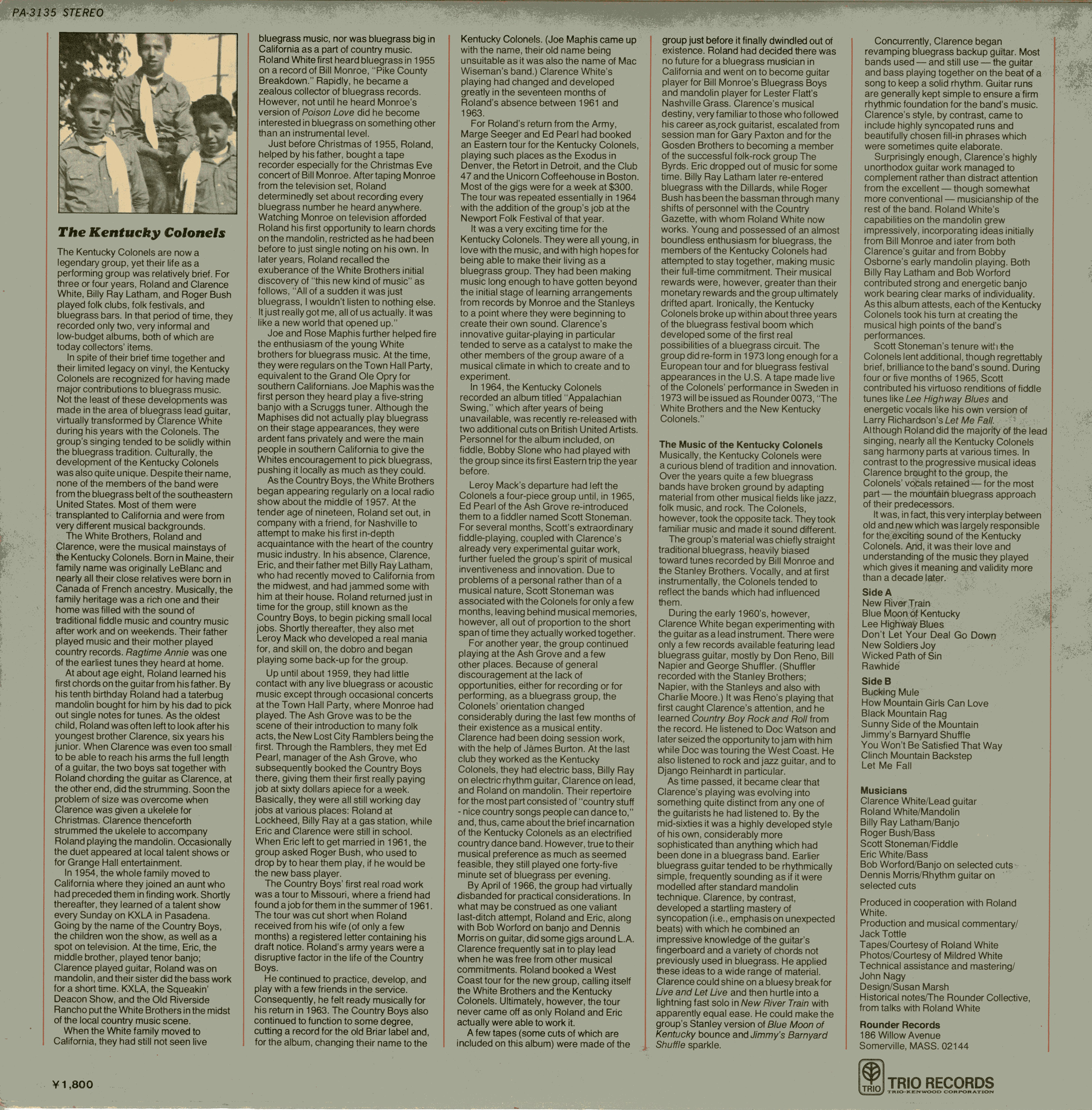 PA-3135 STEREO

The Kentucky Colonels

The Kentucky Colonels are now a legendary group, yet their life as a performing group was relatively brief. For three or four years, Roland and Clarence White, Billy Ray Latham, and Roger Bush played folk clubs, folk festivals, and bluegrass bars. In that period of time, they recorded only two, very informal and low-budget albums, both of which are today collectors' items.

In spite of their brief time together and their limited legacy on vinyl, the Kentucky Colonels are recognized for having made major contributions to bluegrass music. Not the least of these developments was made in the area of bluegrass lead guitar, virtually transformed by Clarence White during his years with the Colonels. The group's singing tended to be solidly within the bluegrass tradition. Culturally, the development of the Kentucky Colonels was also quite unique. Despite their name, none of the members of the band were from the bluegrass belt of the southeastern United States. Most of them were transplanted to California and were from very different musical backgrounds.

The White Brothers, Roland and Clarence, were the musical mainstays of the Kentucky Colonels. Born in Maine, their family name was originally LeBlanc and nearly all their close relatives were born in Canada of French ancestry. Musically, the family heritage was a rich one and their home was filled with the sound of traditional fiddle music and country music after work and on weekends. Their father played music and their mother played country records. Ragtime Annie was one of the earliest tunes they heard at home.

At about age eight, Roland learned his first chords on the guitar from his father. By his tenth birthday Roland had a taterbug mandolin bought for him by his dad to pick out single notes for tunes. As the oldest child, Roland was often left to look after his youngest brother Clarence, six years his junior. When Clarence was even too small to be able to reach his arms the full length of a guitar, the two boys sat together with Roland chording the guitar as Clarence, at the other end, did the strumming. Soon the problem of size was overcome when Clarence was given a ukelele for Christmas. Clarence thenceforth strummed the ukelele to accompany Roland playing the mandolin. Occasionally the duet appeared at local talent shows or for Grange Hall entertainment.

In 1954, the whole family moved to California where they joined an aunt who had preceded them in finding work. Shortly thereafter, they learned of a talent show every Sunday on KXLA in Pasadena. Going by the name of the Country Boys, the children won the show, as well as a spot on television. At the time, Eric, the middle brother, played tenor banjo; Clarence played guitar, Roland was on mandolin, and their sister did the bass work for a short time. KXLA, the Squeakin' Deacon Show, and the Old Riverside Rancho put the White Brothers in the midst of the local country music scene.

When the White family moved to California, they had still not seen live bluegrass music, nor was bluegrass big in California as a part of country music. Roland White first heard bluegrass in 1955 on a record of Bill Monroe, "Pike County Breakdown." Rapidly, he became a zealous collector of bluegrass records. However, not until he heard Monroe's version of Poison Love did he become interested in bluegrass on something other than an instrumental level.

Just before Christmas of 1955, Roland, helped by his father, bought a tape recorder especially for the Christmas Eve concert of Bill Monroe. After taping Monroe from the television set, Roland determinedly set about recording every bluegrass number he heard anywhere. Watching Monroe on television afforded Roland his first opportunity to learn chords on the mandolin, restricted as he had been before to just single noting on his own. In later years, Roland recalled the exuberance of the White Brothers initial discovery of "this new kind of music" as follows, "All of a sudden it was just bluegrass, I wouldn't listen to nothing else. It just really got me, all of us actually. It was like a new world that opened up."

Joe and Rose Maphis further helped fire the enthusiasm of the young White brothers for bluegrass music. At the time, they were regulars on the Town Hall Party, equivalent to the Grand Ole Opry for southern Californians. Joe Maphis was the first person they heard play a five-string banjo with a Scruggs tuner. Although the Maphises did not actually play bluegrass on their stage appearances, they were ardent fans privately and were the main people in southern California to give the Whites encouragement to pick bluegrass, pushing it locally as much as they could.

As the Country Boys, the White Brothers began appearing regularly on a local radio show about the middle of 1957. At the tender age of nineteen, Roland set out, in company with a friend, for Nashville to attempt to make his first in-depth acquaintance with the heart of the country music industry. In his absence, Clarence, Eric, and their father met Billy Ray Latham, who had recently moved to California from the midwest, and had jammed some with him at their house. Roland returned just in time for the group, still known as the Country Boys, to begin picking small local jobs. Shortly thereafter, they also met Leroy Mack who developed a real mania for, and skill on, the dobro and began playing some back-up for the group.

Up until about 1959, they had little contact with any live bluegrass or acoustic music except through occasional concerts at the Town Hall Party, where Monroe had played. The Ash Grove was to be the scene of their introduction to many folk acts, the New Lost City Ramblers being the first. Through the Ramblers, they met Ed Pearl, manager of the Ash Grove, who subsequently booked the Country Boys there, giving them their first really paying job at sixty dollars apiece for a week. Basically, they were all still working day jobs at various places: Roland at Lockheed, Billy Ray at a gas station, while Eric and Clarence were still in school. When Eric left to get married in 1961, the group asked Roger Bush, who used to drop by to hear them play, if he would be the new bass player.

The Country Boys' first real road work was a tour to Missouri, where a friend had found a job for them in the summer of 1961. The tour was cut short when Roland received from his wife (of only a few months) a registered letter containing his draft notice. Roland's army years were a disruptive factor in the life of the Country Boys.

He continued to practice, develop, and play with a few friends in the service. Consequently, he felt ready musically for his return in 1963. The Country Boys also continued to function to some degree, cutting a record for the old Briar label and, for the album, changing their name to the Kentucky Colonels. (Joe Maphis came up with the name, their old name being unsuitable as it was also the name of Mac Wiseman's band.) Clarence White's playing had changed and developed greatly in the seventeen months of Roland's absence between 1961 and 1963.

For Roland's return from the Army, Marge Seeger and Ed Pearl had booked an Eastern tour for the Kentucky Colonels, playing such places as the Exodus in Denver, the Retort in Detroit, and the Club 47 and the Unicorn Coffeehouse in Boston. Most of the gigs were for a week at $300. The tour was repeated essentially in 1964 with the addition of the group's job at the Newport Folk Festival of that year.

It was a very exciting time for the Kentucky Colonels. They were all young, in love with the music, and with high hopes for being able to make their living as a bluegrass group. They had been making music long enough to have gotten beyond the initial stage of learning arrangements from records by Monroe and the Stanleys to a point where they were beginning to create their own sound. Clarence's innovative guitar-playing in particular tended to serve as a catalyst to make the other members of the group aware of a musical climate in which to create and to experiment.

In 1964, the Kentucky Colonels recorded an album titled "Appalachian Swing," which after years of being unavailable, was recently re-released with two additional cuts on British United Artists. Personnel for the album included, on fiddle, Bobby Slone who had played with the group since its first Eastern trip the year before.

Leroy Mack's departure had left the Colonels a four-piece group until, in 1965, Ed Pearl of the Ash Grove re-introduced them to a fiddler named Scott Stoneman. For several months, Scott's extraordinary fiddle-playing, coupled with Clarence's already very experimental guitar work, further fueled the group's spirit of musical inventiveness and innovation. Due to problems of a personal rather than of a musical nature, Scott Stoneman was associated with the Colonels for only a few months, leaving behind musical memories, however, all out of proportion to the short span of time they actually worked together.

For another year, the group continued playing at the Ash Grove and a few other places. Because of general discouragement at the lack of opportunities, either for recording or for performing, as a bluegrass group, the Colonels' orientation changed considerably during the last few months of their existence as a musical entity. Clarence had been doing session work, with the help of James Burton. At the last club they worked as the Kentucky Colonels, they had electric bass, Billy Ray on electric rhythm guitar, Clarence on lead, and Roland on mandolin. Their repertoire for the most part consisted of "country stuff - nice country songs people can dance to," and, thus, came about the brief incarnation of the Kentucky Colonels as an electrified country dance band. However, true to their musical preference as much as seemed feasible, they still played one forty-five minute set of bluegrass per evening.

By April of 1966, the group had virtually disbanded for practical considerations. In what may be construed as one valiant last-ditch attempt, Roland and Eric, along with Bob Worford on banjo and Dennis Morris on guitar, did some gigs around L.A. Clarence frequently sat in to play lead when he was free from other musical commitments. Roland booked a West Coast tour for the new group, calling itself the White Brothers and the Kentucky Colonels. Ultimately, however, the tour never came off as only Roland and Eric actually were able to work it.

A few tapes (some cuts of which are included on this album) were made of the group just before it finally dwindled out of existence. Roland had decided there was no future for a bluegrass musician in California and went on to become guitar player for Bill Monroe's Bluegrass Boys and mandolin player for Lester Flatt's Nashville Grass. Clarence's musical destiny, very familiar to those who followed his career as rock guitarist, escalated from session man for Gary Paxton and for the Gosden Brothers to becoming a member of the successful folk-rock group The Byrds. Eric dropped out of music for some time. Billy Ray Latham later re-entered bluegrass with the Dillards, while Roger Bush has been the bassman through many shifts of personnel with the Country Gazette, with whom Roland White now works. Young and possessed of an almost boundless enthusiasm for bluegrass, the members of the Kentucky Colonels had attempted to stay together, making music their full-time commitment. Their musical rewards were, however, greater than their monetary rewards and the group ultimately drifted apart. Ironically, the Kentucky Colonels broke up within about three years of the bluegrass festival boom which developed some of the first real possibilities of a bluegrass circuit. The group did re-form in 1973 long enough for a European tour and for bluegrass festival appearances in the U.S. A tape made live of the Colonels' performance in Sweden in 1973 will be issued as Rounder 0073, "The White Brothers and the New Kentucky Colonels."

The Music of the Kentucky Colonels
Musically, the Kentucky Colonels were a curious blend of tradition and innovation. Over the years quite a few bluegrass bands have broken ground by adapting material from other musical fields like jazz, folk music, and rock. The Colonels, however, took the opposite tack. They took familiar music and made it sound different.

The group's material was chiefly straight traditional bluegrass, heavily biased toward tunes recorded by Bill Monroe and the Stanley Brothers. Vocally, and at first instrumentally, the Colonels tended to reflect the bands which had influenced them.

During the early 1960's, however, Clarence White began experimenting with the guitar as a lead instrument. There were only a few records available featuring lead bluegrass guitar, mostly by Don Reno, Bill Napier and George Shuffler. (Shuffler recorded with the Stanley Brothers; Napier, with the Stanleys and also with Charlie Moore.) It was Reno's playing that first caught Clarence's attention, and he learned Country Boy Rock and Roll from the record. He listened to Doc Watson and later seized the opportunity to jam with him while Doc was touring the West Coast. He also listened to rock and jazz guitar, and to Django Reinhardt in particular.

As time passed, it became clear that Clarence's playing was evolving into something quite distinct from any one of the guitarists he had listened to. By the mid-sixties it was a highly developed style of his own, considerably more sophisticated than anything which had been done in a bluegrass band. Earlier bluegrass guitar tended to be rhythmically simple, frequently sounding as if it were modelled after standard mandolin technique. Clarence, by contrast, developed a startling mastery of syncopation (i.e., emphasis on unexpected beats) with which he combined an impressive knowledge of the guitar's fingerboard and a variety of chords not previously used in bluegrass. He applied these ideas to a wide range of material. Clarence could shine on a bluesy break for Live and Let Live and then hurtle into a lightning fast solo in New River Train with apparently equal ease. He could make the group's Stanley version of Blue Moon of Kentucky bounce and Jimmy's Barnyard Shuffle sparkle.

Concurrently, Clarence began revamping bluegrass backup guitar. Most bands used — and still use — the guitar and bass playing together on the beat of a song to keep a solid rhythm. Guitar runs are generally kept simple to ensure a firm rhythmic foundation for the band's music. Clarence's style, by contrast, came to include highly syncopated runs and beautifully chosen fill-in phrases which were sometimes quite elaborate.

Surprisingly enough, Clarence's highly unorthodox guitar work managed to complement rather than distract attention from the excellent — though somewhat more conventional — musicianship of the rest of the band. Roland White's capabilities on the mandolin grew impressively, incorporating ideas initially from Bill Monroe and later from both Clarence's guitar and from Bobby Osborne's early mandolin playing. Both Billy Ray Latham and Bob Worford contributed strong and energetic banjo work bearing clear marks of individuality. As this album attests, each of the Kentucky Colonels took his turn at creating the musical high points of the band's performances.

Scott Stoneman's tenure with the Colonels lent additional, though regrettably brief, brilliance to the band's sound. During four or five months of 1965, Scott contributed his virtuoso renditions of fiddle tunes like Lee Highway Blues and energetic vocals like his own version of Larry Richardson's Let Me Fall. Although Roland did the majority of the lead singing, nearly all the Kentucky Colonels sang harmony parts at various times. In contrast to the progressive musical ideas Clarence brought to the group, the Colonels' vocals retained — for the most part — the mountain bluegrass approach of their predecessors.

It was, in fact, this very interplay between old and new which was largely responsible for the exciting sound of the Kentucky Colonels. And, it was their love and understanding of the music they played which gives it meaning and validity more than a decade later.

Side A
New River Train
Blue Moon of Kentucky
Lee Highway Blues
Don't Let Your Deal Go Down
New Soldiers Joy
Wicked Path of Sin
Rawhide

Side B
Bucking Mule
How Mountain Girls Can Love
Black Mountain Rag
Sunny Side of the Mountain
Jimmy's Barnyard Shuffle
You Won't Be Satisfied That Way
Clinch Mountain Backstep
Let Me Fall

Musicians
Clarence White/Lead guitar
Roland White/Mandolin
Billy Ray Latham/Banjo
Roger Bush/Bass
Scott Stoneman/Fiddle
Eric White/Bass
Bob Worford/Banjo on selected cuts
Dennis Morris/Rhythm guitar on selected cuts

Produced in cooperation with Roland White.
Production and musical commentary/ Jack Tottle
Tapes/Courtesy of Roland White
Photos/Courtesy of Mildred White
Technical assistance and mastering/ John Nagy
Design/Susan Marsh
Historical notes/The Rounder Collective, from talks with Roland White

Rounder Records
186 Willow Avenue
Somerville, MASS. 02144

¥1,800

TRIO
TRIO RECORDS
TRIO-KENWOOD CORPORATION